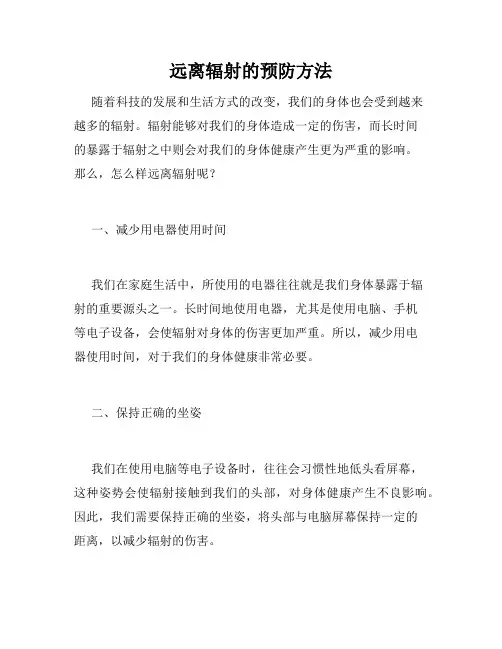 远离辐射的预防方法

随着科技的发展和生活方式的改变，我们的身体也会受到越来越多的辐射。辐射能够对我们的身体造成一定的伤害，而长时间的暴露于辐射之中则会对我们的身体健康产生更为严重的影响。那么，怎么样远离辐射呢？

一、减少用电器使用时间

我们在家庭生活中，所使用的电器往往就是我们身体暴露于辐射的重要源头之一。长时间地使用电器，尤其是使用电脑、手机等电子设备，会使辐射对身体的伤害更加严重。所以，减少用电器使用时间，对于我们的身体健康非常必要。

二、保持正确的坐姿

我们在使用电脑等电子设备时，往往会习惯性地低头看屏幕，这种姿势会使辐射接触到我们的头部，对身体健康产生不良影响。因此，我们需要保持正确的坐姿，将头部与电脑屏幕保持一定的距离，以减少辐射的伤害。